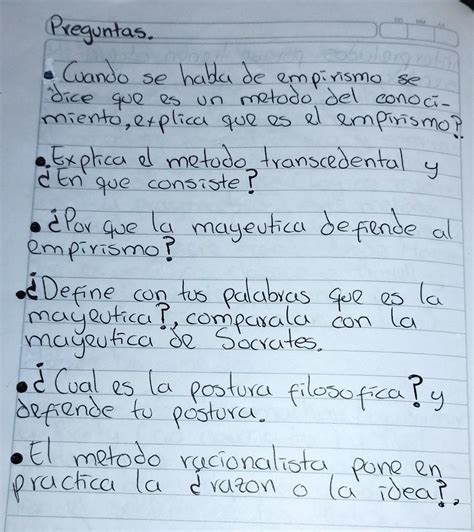 Preguntas.

• Cuando se habla de empirismo se dice que es un metodo del conocimiento, explica que es el empirismo?

• Explica el metodo transcedental y ¿En que consiste?

• ¿Por que la mayeutica defiende al empirismo?

• ¿Define con tus palabras que es la mayeutica?, comparala con la mayeutica de Socrates.

• ¿Cual es la postura filosofica? y defiende tu postura.

• El metodo racionalista pone en practica la ¿razon o la idea?.